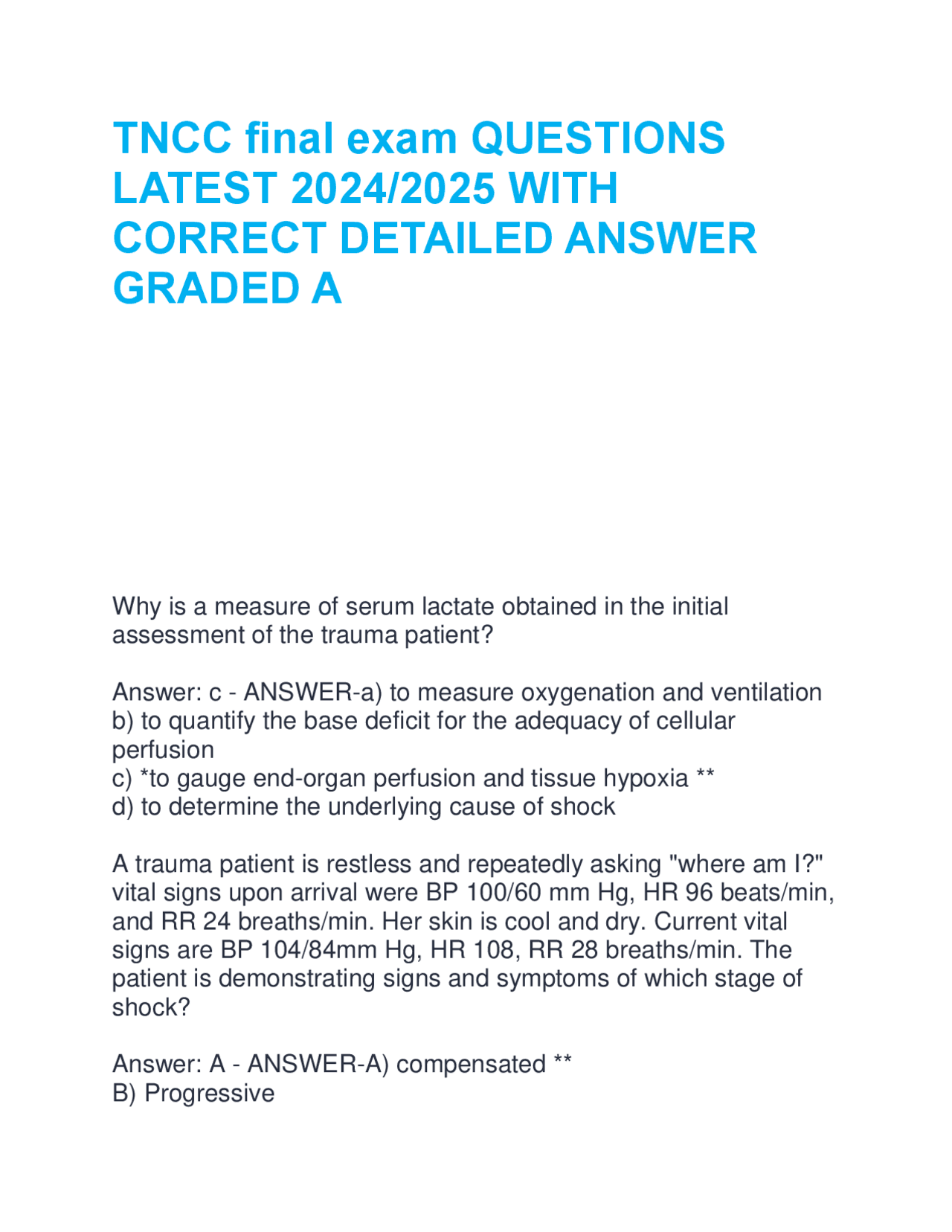 TNCC final exam QUESTIONS LATEST 2024/2025 WITH CORRECT DETAILED ANSWER GRADED A

Why is a measure of serum lactate obtained in the initial assessment of the trauma patient?

Answer: c - ANSWER-a) to measure oxygenation and ventilation
b) to quantify the base deficit for the adequacy of cellular perfusion
c) *to gauge end-organ perfusion and tissue hypoxia **
d) to determine the underlying cause of shock

A trauma patient is restless and repeatedly asking "where am I?" vital signs upon arrival were BP 100/60 mm Hg, HR 96 beats/min, and RR 24 breaths/min. Her skin is cool and dry. Current vital signs are BP 104/84mm Hg, HR 108, RR 28 breaths/min. The patient is demonstrating signs and symptoms of which stage of shock?

Answer: A - ANSWER-A) compensated **
B) Progressive